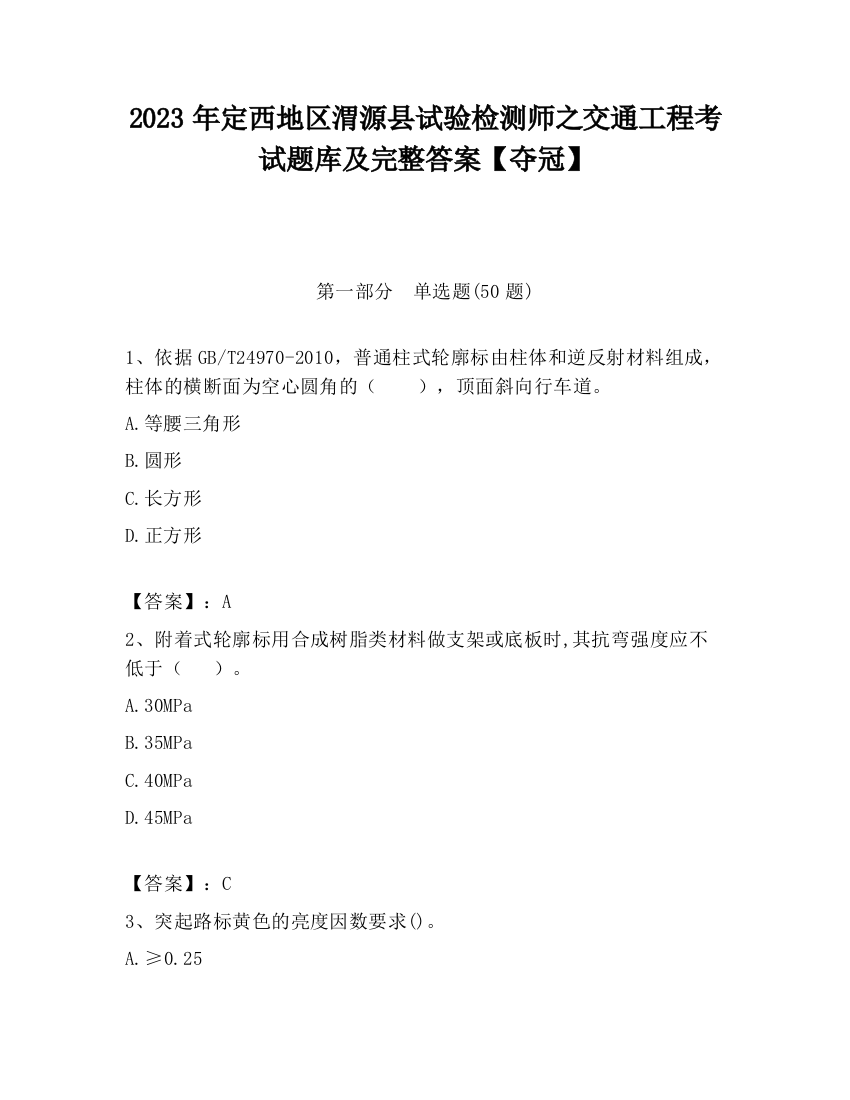 2023 年定西地区渭源县试验检测师之交通工程考试题库及完整答案【夺冠】

第一部分　单选题(50 题)

1、依据 GB/T24970-2010，普通柱式轮廓标由柱体和逆反射材料组成，柱体的横断面为空心圆角的（　　），顶面斜向行车道。

A.等腰三角形

B.圆形

C.长方形

D.正方形

【答案】：A

2、附着式轮廓标用合成树脂类材料做支架或底板时,其抗弯强度应不低于（　　）。

A.30MPa

B.35MPa

C.40MPa

D.45MPa

【答案】：C

3、突起路标黄色的亮度因数要求()。

A.≥0.25